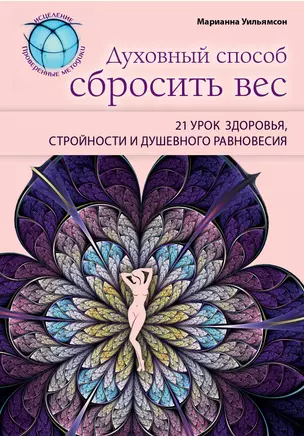 ИСЦЕЛЕНИЕ
ПРОВЕРЕННЫЕ МЕТОДИКИ

Марианна Уильямсон

Духовный способ сбросить вес

21 УРОК ЗДОРОВЬЯ, СТРОЙНОСТИ И ДУШЕВНОГО РАВНОВЕСИЯ